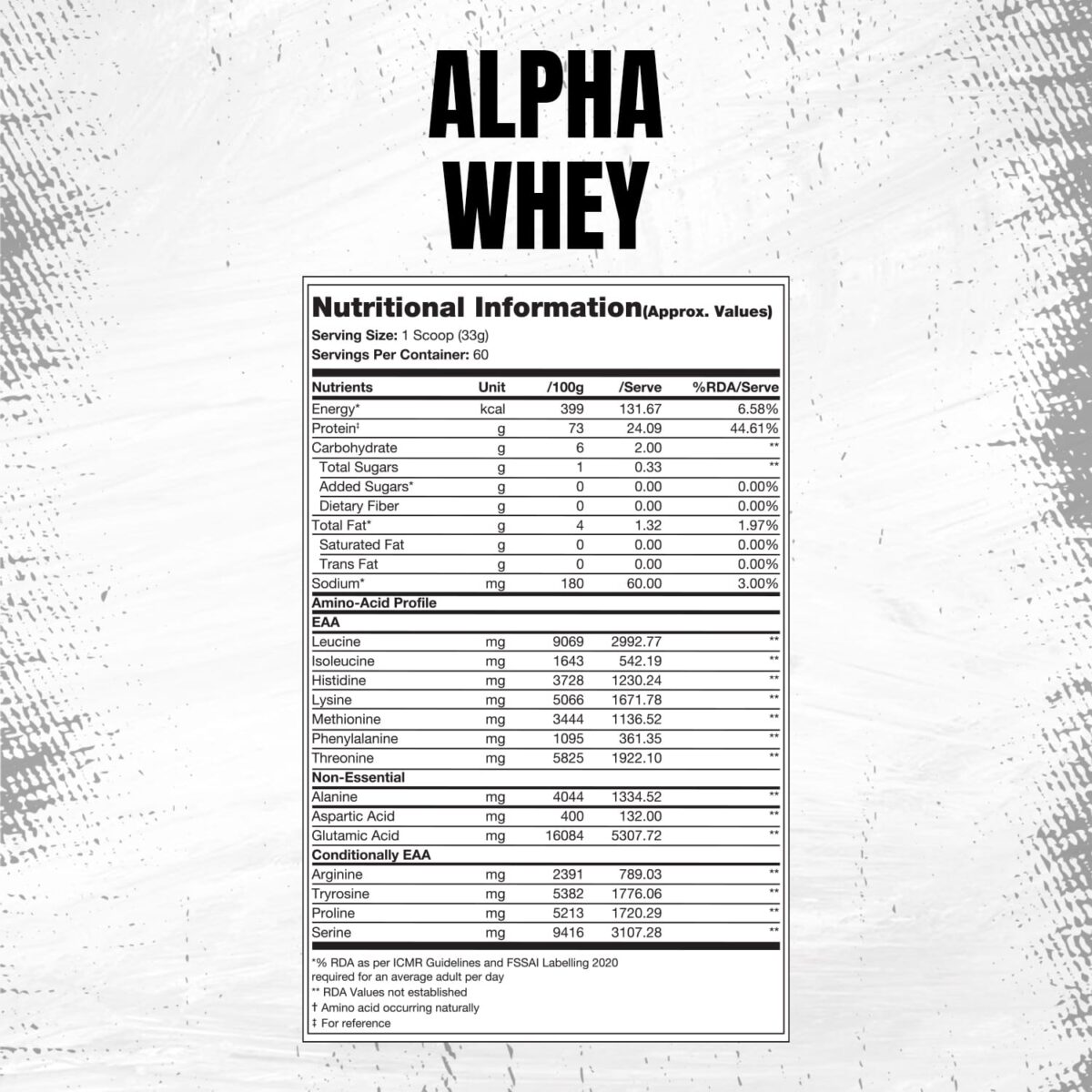 ALPHA WHEY

Nutritional Information(Approx. Values)
Serving Size: 1 Scoop (33g)
Servings Per Container: 60

| Nutrients | Unit | /100g | /Serve | %RDA/Serve |
|---|---|---|---|---|
| Energy* | kcal | 399 | 131.67 | 6.58% |
| Protein‡ | g | 73 | 24.09 | 44.61% |
| Carbohydrate | g | 6 | 2.00 | ** |
| Total Sugars | g | 1 | 0.33 | ** |
| Added Sugars* | g | 0 | 0.00 | 0.00% |
| Dietary Fiber | g | 0 | 0.00 | 0.00% |
| Total Fat* | g | 4 | 1.32 | 1.97% |
| Saturated Fat | g | 0 | 0.00 | 0.00% |
| Trans Fat | g | 0 | 0.00 | 0.00% |
| Sodium* | mg | 180 | 60.00 | 3.00% |
| Amino-Acid Profile | | | | |
| EAA | | | | |
| Leucine | mg | 9069 | 2992.77 | ** |
| Isoleucine | mg | 1643 | 542.19 | ** |
| Histidine | mg | 3728 | 1230.24 | ** |
| Lysine | mg | 5066 | 1671.78 | ** |
| Methionine | mg | 3444 | 1136.52 | ** |
| Phenylalanine | mg | 1095 | 361.35 | ** |
| Threonine | mg | 5825 | 1922.10 | ** |
| Non-Essential | | | | |
| Alanine | mg | 4044 | 1334.52 | ** |
| Aspartic Acid | mg | 400 | 132.00 | ** |
| Glutamic Acid | mg | 16084 | 5307.72 | ** |
| Conditionally EAA | | | | |
| Arginine | mg | 2391 | 789.03 | ** |
| Tryrosine | mg | 5382 | 1776.06 | ** |
| Proline | mg | 5213 | 1720.29 | ** |
| Serine | mg | 9416 | 3107.28 | ** |

*% RDA as per ICMR Guidelines and FSSAI Labelling 2020 required for an average adult per day
** RDA Values not established
† Amino acid occurring naturally
‡ For reference